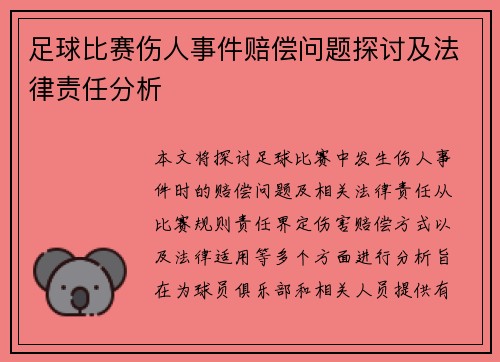 足球比赛伤人事件赔偿问题探讨及法律责任分析

本文将探讨足球比赛中发生伤人事件时的赔偿问题及相关法律责任从比赛规则责任界定伤害赔偿方式以及法律适用等多个方面进行分析旨在为球员俱乐部和相关人员提供有